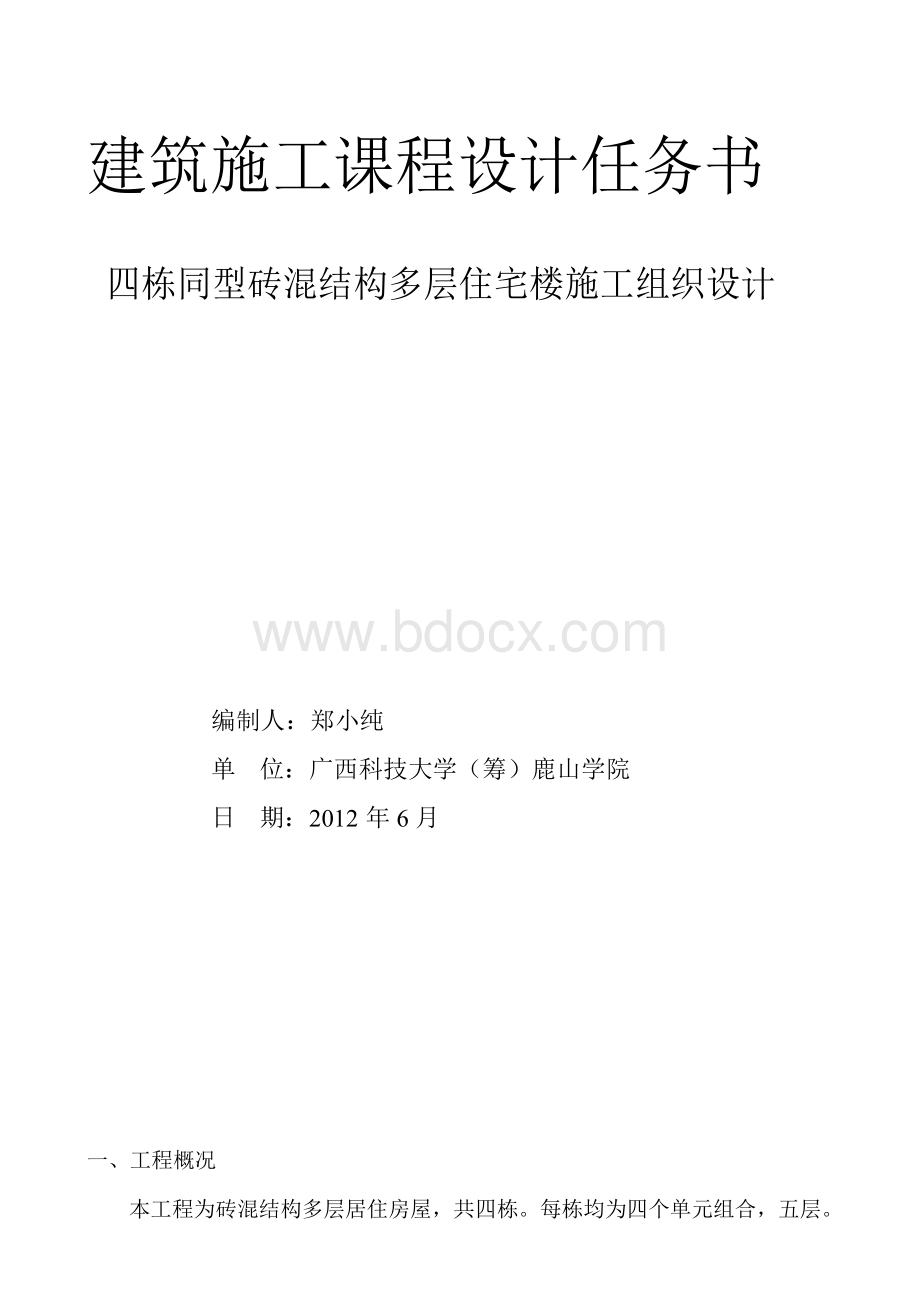 建筑施工课程设计任务书

四栋同型砖混结构多层住宅楼施工组织设计

www.bdocx.com

编制人：郑小纯

单　位：广西科技大学（筹）鹿山学院

日　期：2012 年 6 月

一、工程概况

本工程为砖混结构多层居住房屋，共四栋。每栋均为四个单元组合，五层。